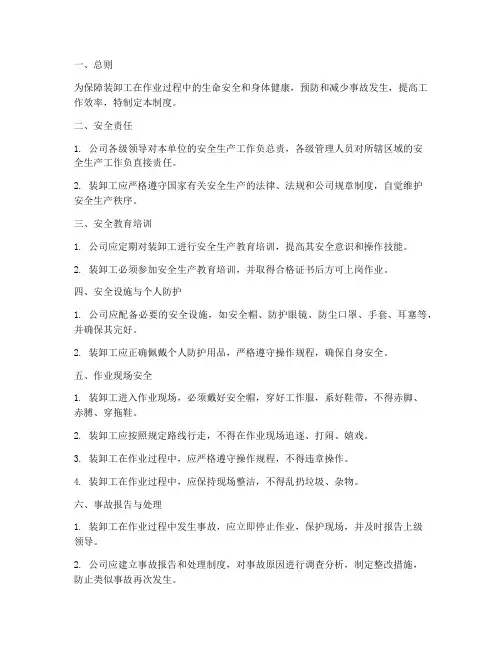 一、总则

为保障装卸工在作业过程中的生命安全和身体健康，预防和减少事故发生，提高工作效率，特制定本制度。

二、安全责任

1. 公司各级领导对本单位的安全生产工作负总责，各级管理人员对所辖区域的安全生产工作负直接责任。

2. 装卸工应严格遵守国家有关安全生产的法律、法规和公司规章制度，自觉维护安全生产秩序。

三、安全教育培训

1. 公司应定期对装卸工进行安全生产教育培训，提高其安全意识和操作技能。

2. 装卸工必须参加安全生产教育培训，并取得合格证书后方可上岗作业。

四、安全设施与个人防护

1. 公司应配备必要的安全设施，如安全帽、防护眼镜、防尘口罩、手套、耳塞等，并确保其完好。

2. 装卸工应正确佩戴个人防护用品，严格遵守操作规程，确保自身安全。

五、作业现场安全

1. 装卸工进入作业现场，必须戴好安全帽，穿好工作服，系好鞋带，不得赤脚、赤膊、穿拖鞋。

2. 装卸工应按照规定路线行走，不得在作业现场追逐、打闹、嬉戏。

3. 装卸工在作业过程中，应严格遵守操作规程，不得违章操作。

4. 装卸工在作业过程中，应保持现场整洁，不得乱扔垃圾、杂物。

六、事故报告与处理

1. 装卸工在作业过程中发生事故，应立即停止作业，保护现场，并及时报告上级领导。

2. 公司应建立事故报告和处理制度，对事故原因进行调查分析，制定整改措施，防止类似事故再次发生。